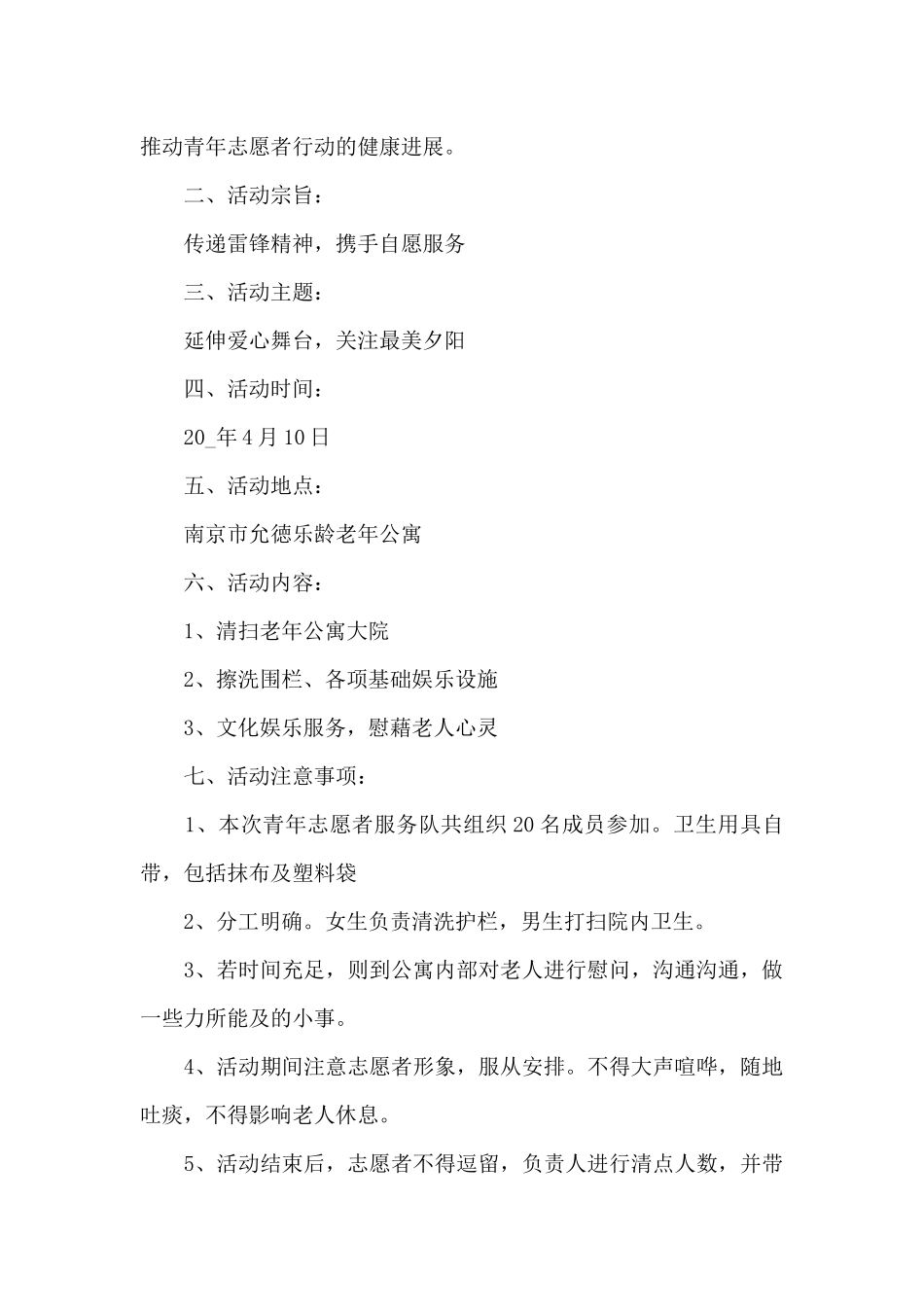 推动青年志愿者行动的健康进展。

二、活动宗旨：

传递雷锋精神，携手自愿服务

三、活动主题：

延伸爱心舞台，关注最美夕阳

四、活动时间：

20_年4月10日

五、活动地点：

南京市允德乐龄老年公寓

六、活动内容：

1、清扫老年公寓大院

2、擦洗围栏、各项基础娱乐设施

3、文化娱乐服务，慰藉老人心灵

七、活动注意事项：

1、本次青年志愿者服务队共组织20名成员参加。卫生用具自带，包括抹布及塑料袋

2、分工明确。女生负责清洗护栏，男生打扫院内卫生。

3、若时间充足，则到公寓内部对老人进行慰问，沟通沟通，做一些力所能及的小事。

4、活动期间注意志愿者形象，服从安排。不得大声喧哗，随地吐痰，不得影响老人休息。

5、活动结束后，志愿者不得逗留，负责人进行清点人数，并带